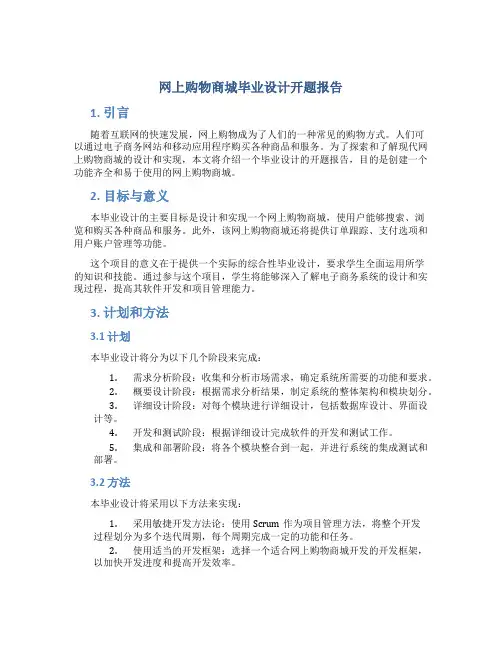 网上购物商城毕业设计开题报告

1. 引言

随着互联网的快速发展，网上购物成为了人们的一种常见的购物方式。人们可以通过电子商务网站和移动应用程序购买各种商品和服务。为了探索和了解现代网上购物商城的设计和实现，本文将介绍一个毕业设计的开题报告，目的是创建一个功能齐全和易于使用的网上购物商城。

2. 目标与意义

本毕业设计的主要目标是设计和实现一个网上购物商城，使用户能够搜索、浏览和购买各种商品和服务。此外，该网上购物商城还将提供订单跟踪、支付选项和用户账户管理等功能。

这个项目的意义在于提供一个实际的综合性毕业设计，要求学生全面运用所学的知识和技能。通过参与这个项目，学生将能够深入了解电子商务系统的设计和实现过程，提高其软件开发和项目管理能力。

3. 计划和方法

3.1 计划

本毕业设计将分为以下几个阶段来完成：

1. 需求分析阶段：收集和分析市场需求，确定系统所需要的功能和要求。
2. 概要设计阶段：根据需求分析结果，制定系统的整体架构和模块划分。
3. 详细设计阶段：对每个模块进行详细设计，包括数据库设计、界面设计等。
4. 开发和测试阶段：根据详细设计完成软件的开发和测试工作。
5. 集成和部署阶段：将各个模块整合到一起，并进行系统的集成测试和部署。

3.2 方法

本毕业设计将采用以下方法来实现：

1. 采用敏捷开发方法论：使用 Scrum 作为项目管理方法，将整个开发过程划分为多个迭代周期，每个周期完成一定的功能和任务。
2. 使用适当的开发框架：选择一个适合网上购物商城开发的开发框架，以加快开发进度和提高开发效率。